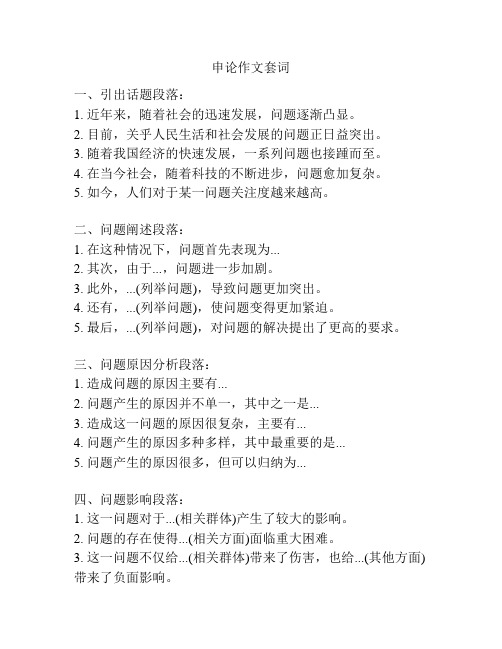 申论作文套词

一、引出话题段落：
1. 近年来，随着社会的迅速发展，问题逐渐凸显。
2. 目前，关乎人民生活和社会发展的问题正日益突出。
3. 随着我国经济的快速发展，一系列问题也接踵而至。
4. 在当今社会，随着科技的不断进步，问题愈加复杂。
5. 如今，人们对于某一问题关注度越来越高。

二、问题阐述段落：
1. 在这种情况下，问题首先表现为...
2. 其次，由于...，问题进一步加剧。
3. 此外，...(列举问题)，导致问题更加突出。
4. 还有，...(列举问题)，使问题变得更加紧迫。
5. 最后，...(列举问题)，对问题的解决提出了更高的要求。

三、问题原因分析段落：
1. 造成问题的原因主要有...
2. 问题产生的原因并不单一，其中之一是...
3. 造成这一问题的原因很复杂，主要有...
4. 问题产生的原因多种多样，其中最重要的是...
5. 问题产生的原因很多，但可以归纳为...

四、问题影响段落：
1. 这一问题对于...(相关群体)产生了较大的影响。
2. 问题的存在使得...(相关方面)面临重大困难。
3. 这一问题不仅给...(相关群体)带来了伤害，也给...(其他方面)带来了负面影响。